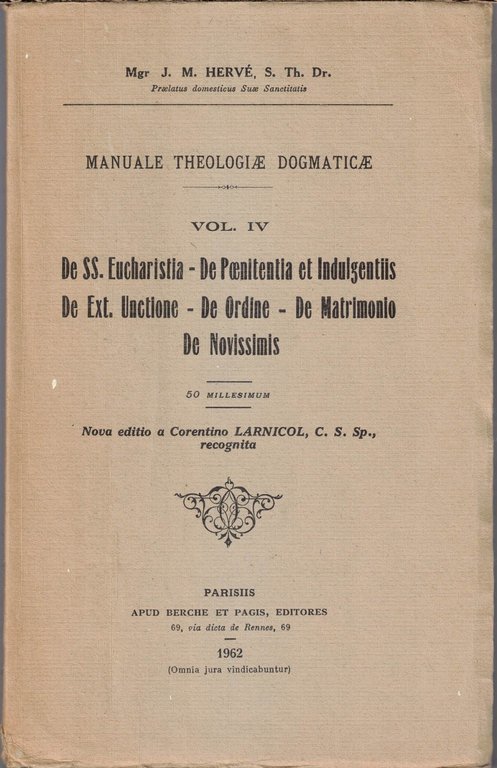 Mgr J. M. HERVÉ, S. Th. Dr.
Prælatus domesticus Suæ Sanctitatis

MANUALE THEOLOGIÆ DOGMATICÆ

VOL. IV

De SS. Eucharistia - De Pœnitentia et Indulgentiis
De Ext. Unctione - De Ordine - De Matrimonio
De Novissimis

50 MILLESIMUM

Nova editio a Corentino LARNICOL, C. S. Sp., recognita

PARISIIS
APUD BERCHE ET PAGIS, EDITORES
69, via dicta de Rennes, 69

1962
(Omnia jura vindicabuntur)